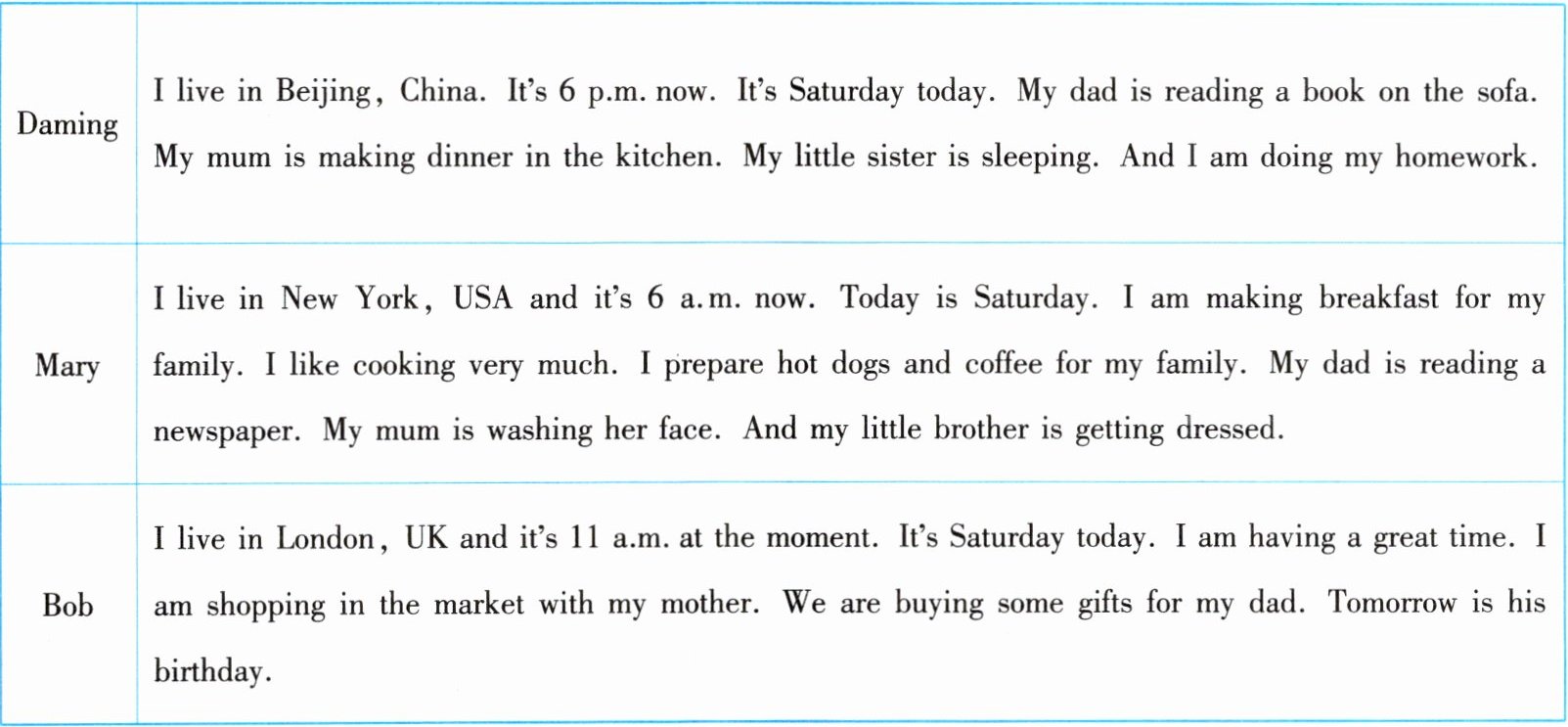 | | |
|---|---|
| Daming | I live in Beijing, China. It's 6 p.m. now. It's Saturday today. My dad is reading a book on the sofa. My mum is making dinner in the kitchen. My little sister is sleeping. And I am doing my homework. |
| Mary | I live in New York, USA and it's 6 a.m. now. Today is Saturday. I am making breakfast for my family. I like cooking very much. I prepare hot dogs and coffee for my family. My dad is reading a newspaper. My mum is washing her face. And my little brother is getting dressed. |
| Bob | I live in London, UK and it's 11 a.m. at the moment. It's Saturday today. I am having a great time. I am shopping in the market with my mother. We are buying some gifts for my dad. Tomorrow is his birthday. |